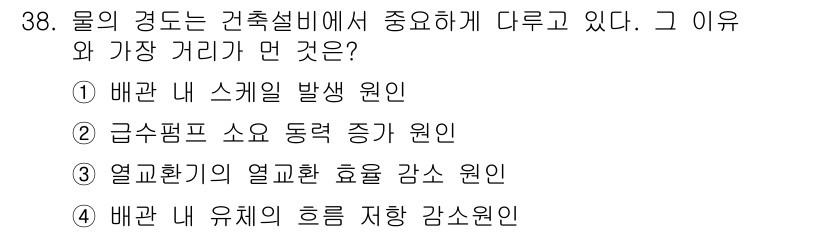 38. 물의 경도는 건축설비에서 중요하게 다루고 있다. 그 이유와 가장 거리가 먼 것은?

① 배관 내 스케일 발생 원인

② 급수펌프 소요 동력 증가 원인

③ 열교환기의 열교환 효율 감소 원인

④ 배관 내 유체의 흐름 저항 감소원인